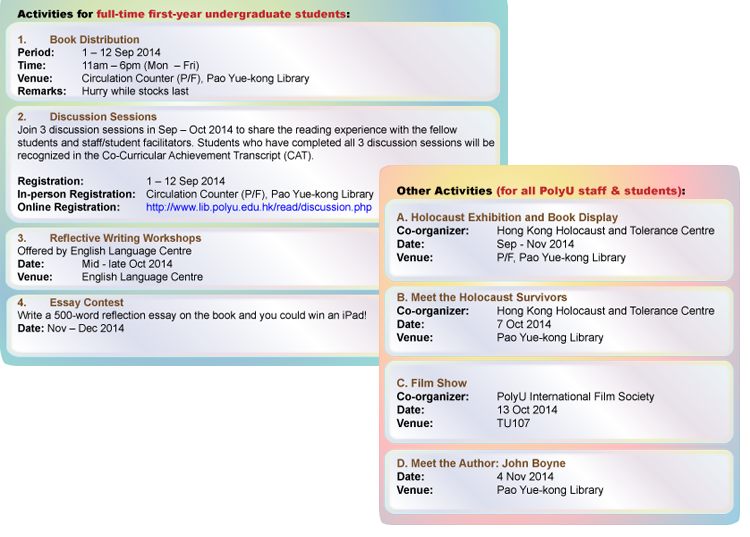 Activities for full-time first-year undergraduate students:

1. Book Distribution
Period: 1 – 12 Sep 2014
Time: 11am – 6pm (Mon – Fri)
Venue: Circulation Counter (P/F), Pao Yue-kong Library
Remarks: Hurry while stocks last

2. Discussion Sessions
Join 3 discussion sessions in Sep – Oct 2014 to share the reading experience with the fellow students and staff/student facilitators. Students who have completed all 3 discussion sessions will be recognized in the Co-Curricular Achievement Transcript (CAT).

Registration: 1 – 12 Sep 2014
In-person Registration: Circulation Counter (P/F), Pao Yue-kong Library
Online Registration: http://www.lib.polyu.edu.hk/read/discussion.php

3. Reflective Writing Workshops
Offered by English Language Centre
Date: Mid - late Oct 2014
Venue: English Language Centre

4. Essay Contest
Write a 500-word reflection essay on the book and you could win an iPad!
Date: Nov – Dec 2014

Other Activities (for all PolyU staff & students):

A. Holocaust Exhibition and Book Display
Co-organizer: Hong Kong Holocaust and Tolerance Centre
Date: Sep - Nov 2014
Venue: P/F, Pao Yue-kong Library

B. Meet the Holocaust Survivors
Co-organizer: Hong Kong Holocaust and Tolerance Centre
Date: 7 Oct 2014
Venue: Pao Yue-kong Library

C. Film Show
Co-organizer: PolyU International Film Society
Date: 13 Oct 2014
Venue: TU107

D. Meet the Author: John Boyne
Date: 4 Nov 2014
Venue: Pao Yue-kong Library